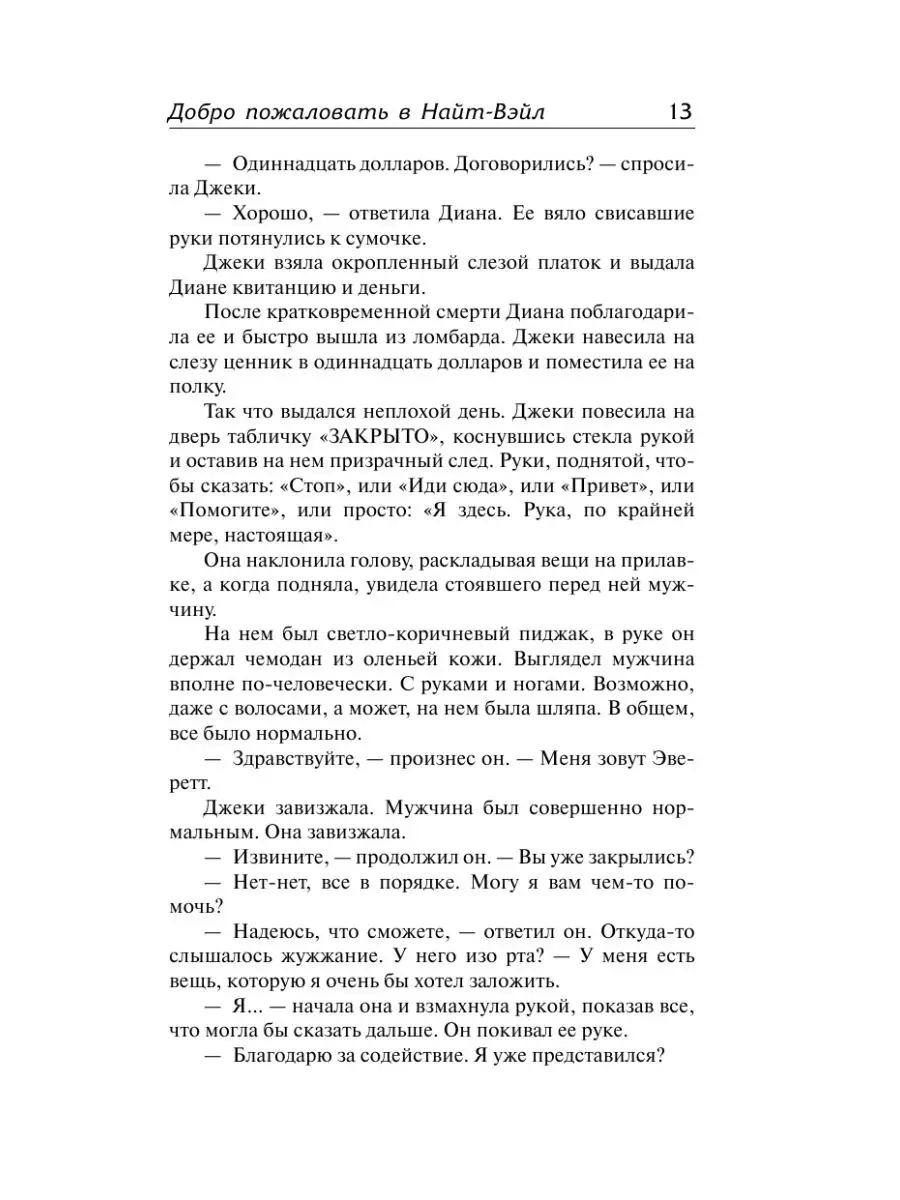 Добро пожаловать в Найт-Вэйл 13

— Одиннадцать долларов. Договорились? — спросила Джеки.

— Хорошо, — ответила Диана. Ее вяло свисавшие руки потянулись к сумочке.

Джеки взяла окропленный слезой платок и выдала Диане квитанцию и деньги.

После кратковременной смерти Диана поблагодарила ее и быстро вышла из ломбарда. Джеки навесила на слезу ценник в одиннадцать долларов и поместила ее на полку.

Так что выдался неплохой день. Джеки повесила на дверь табличку «ЗАКРЫТО», коснувшись стекла рукой и оставив на нем призрачный след. Руки, поднятой, чтобы сказать: «Стоп», или «Иди сюда», или «Привет», или «Помогите», или просто: «Я здесь. Рука, по крайней мере, настоящая».

Она наклонила голову, раскладывая вещи на прилавке, а когда подняла, увидела стоявшего перед ней мужчину.

На нем был светло-коричневый пиджак, в руке он держал чемодан из оленьей кожи. Выглядел мужчина вполне по-человечески. С руками и ногами. Возможно, даже с волосами, а может, на нем была шляпа. В общем, все было нормально.

— Здравствуйте, — произнес он. — Меня зовут Эверетт.

Джеки завизжала. Мужчина был совершенно нормальным. Она завизжала.

— Извините, — продолжил он. — Вы уже закрылись?

— Нет-нет, все в порядке. Могу я вам чем-то помочь?

— Надеюсь, что сможете, — ответил он. Откуда-то слышалось жужжание. У него изо рта? — У меня есть вещь, которую я очень бы хотел заложить.

— Я... — начала она и взмахнула рукой, показав все, что могла бы сказать дальше. Он покивал ее руке.

— Благодарю за содействие. Я уже представился?